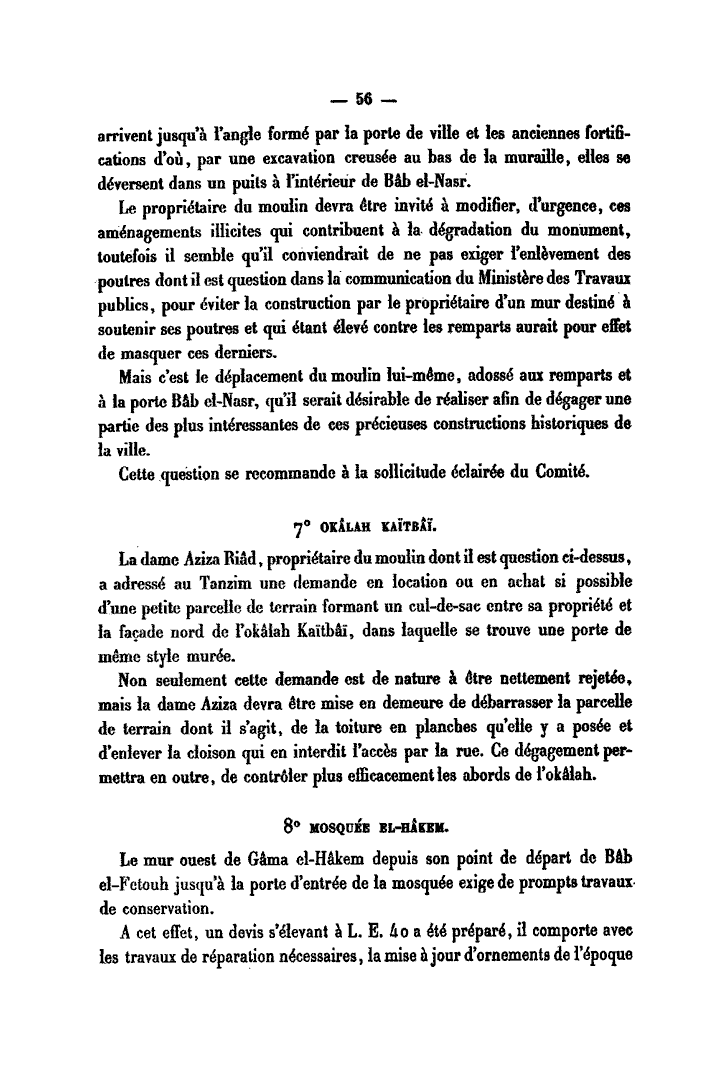 — 56 —

arrivent jusqu'à l'angle formé par la porte de ville et les anciennes fortifications d'où, par une excavation creusée au bas de la muraille, elles se déversent dans un puits à l'intérieur de Bâb el-Nasr.

Le propriétaire du moulin devra être invité à modifier, d'urgence, ces aménagements illicites qui contribuent à la dégradation du monument, toutefois il semble qu'il conviendrait de ne pas exiger l'enlèvement des poutres dont il est question dans la communication du Ministère des Travaux publics, pour éviter la construction par le propriétaire d'un mur destiné à soutenir ses poutres et qui étant élevé contre les remparts aurait pour effet de masquer ces derniers.

Mais c'est le déplacement du moulin lui-même, adossé aux remparts et à la porte Bâb el-Nasr, qu'il serait désirable de réaliser afin de dégager une partie des plus intéressantes de ces précieuses constructions historiques de la ville.

Cette question se recommande à la sollicitude éclairée du Comité.

7° OKÂLAH KAÏTBÂÏ.

La dame Aziza Riâd, propriétaire du moulin dont il est question ci-dessus, a adressé au Tanzim une demande en location ou en achat si possible d'une petite parcelle de terrain formant un cul-de-sac entre sa propriété et la façade nord de l'okâlah Kaïtbâï, dans laquelle se trouve une porte de même style murée.

Non seulement cette demande est de nature à être nettement rejetée, mais la dame Aziza devra être mise en demeure de débarrasser la parcelle de terrain dont il s'agit, de la toiture en planches qu'elle y a posée et d'enlever la cloison qui en interdit l'accès par la rue. Ce dégagement permettra en outre, de contrôler plus efficacement les abords de l'okâlah.

8° MOSQUÉE EL-HÂKEM.

Le mur ouest de Gâma el-Hâkem depuis son point de départ de Bâb el-Fetouh jusqu'à la porte d'entrée de la mosquée exige de prompts travaux de conservation.

A cet effet, un devis s'élevant à L. E. 40 a été préparé, il comporte avec les travaux de réparation nécessaires, la mise à jour d'ornements de l'époque